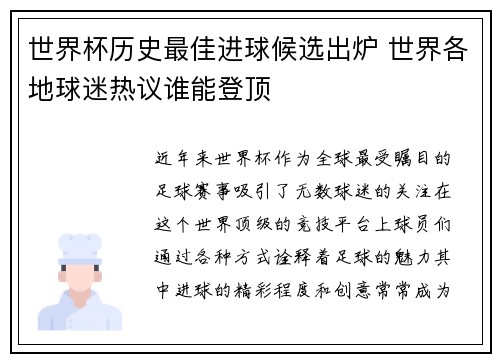 世界杯历史最佳进球候选出炉 世界各地球迷热议谁能登顶

近年来世界杯作为全球最受瞩目的足球赛事吸引了无数球迷的关注在这个世界顶级的竞技平台上球员们通过各种方式诠释着足球的魅力其中进球的精彩程度和创意常常成为